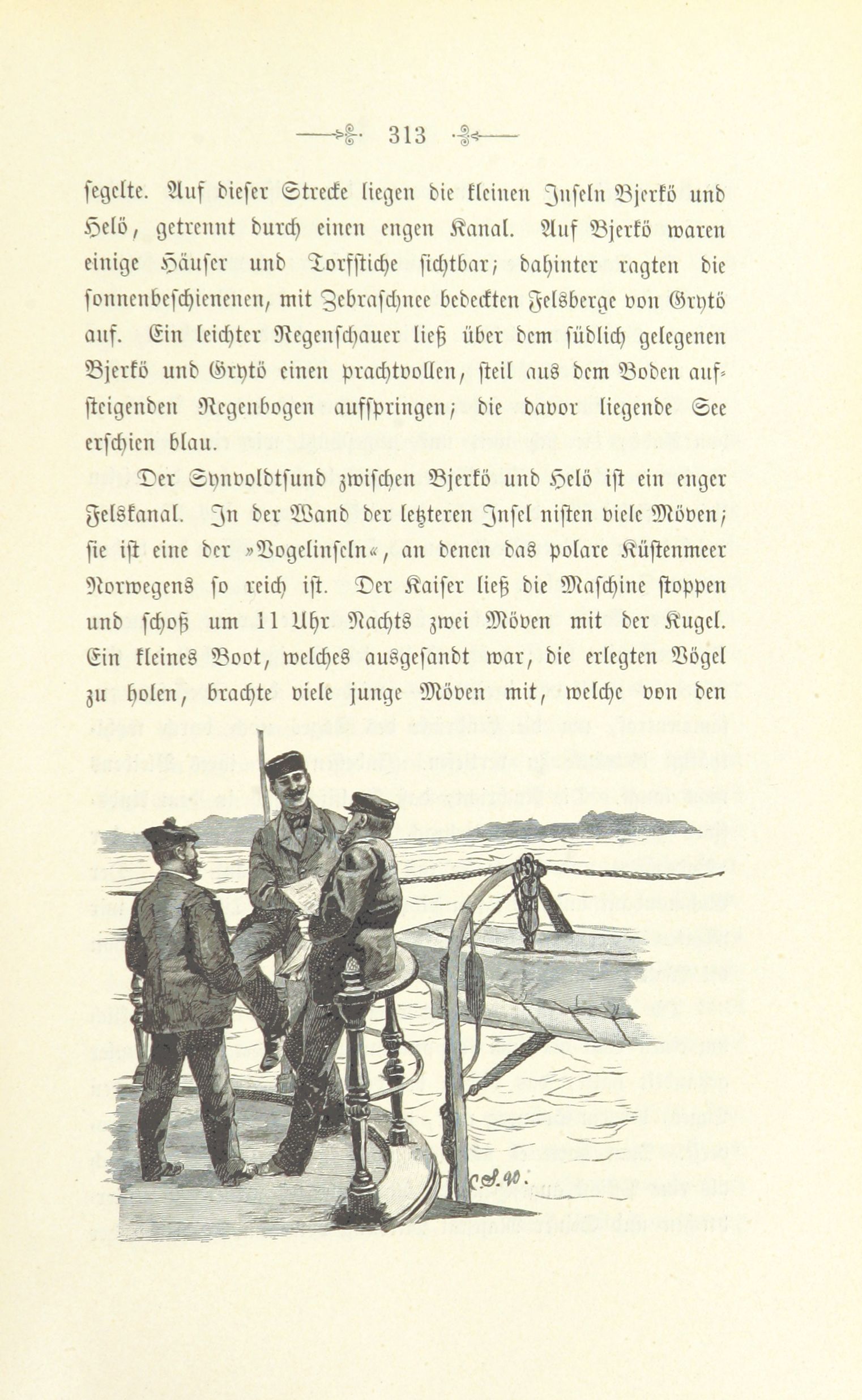 313

segelte. Auf dieser Strecke liegen die kleinen Inseln Bjerkö und Helö, getrennt durch einen engen Kanal. Auf Bjerkö waren einige Häuser und Torfstiche sichtbar; dahinter ragten die sonnenbeschienenen, mit Zebraschnee bedeckten Felsberge von Grytö auf. Ein leichter Regenschauer ließ über dem südlich gelegenen Bjerkö und Grytö einen prachtvollen, steil aus dem Boden aufsteigenden Regenbogen aufspringen; die davor liegende See erschien blau.

Der Synvoldtsund zwischen Bjerkö und Helö ist ein enger Felskanal. In der Wand der letzteren Insel nisten viele Möven; sie ist eine der »Vogelinseln«, an denen das polare Küstenmeer Norwegens so reich ist. Der Kaiser ließ die Maschine stoppen und schoß um 11 Uhr Nachts zwei Möven mit der Kugel. Ein kleines Boot, welches ausgesandt war, die erlegten Vögel zu holen, brachte viele junge Möven mit, welche von den

C.S. 90.